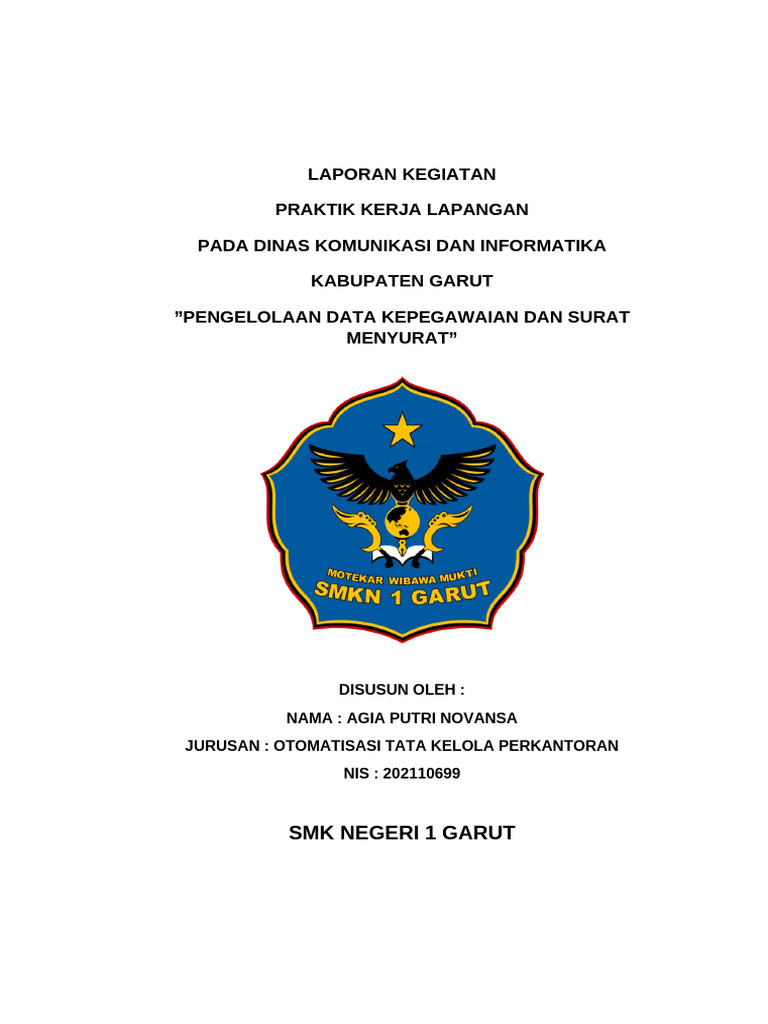 LAPORAN KEGIATAN

PRAKTIK KERJA LAPANGAN

PADA DINAS KOMUNIKASI DAN INFORMATIKA

KABUPATEN GARUT

”PENGELOLAAN DATA KEPEGAWAIAN DAN SURAT MENYURAT”

MOTEKAR WIBAWA MUKTI

SMKN 1 GARUT

DISUSUN OLEH :

NAMA : AGIA PUTRI NOVANSA

JURUSAN : OTOMATISASI TATA KELOLA PERKANTORAN

NIS : 202110699

SMK NEGERI 1 GARUT